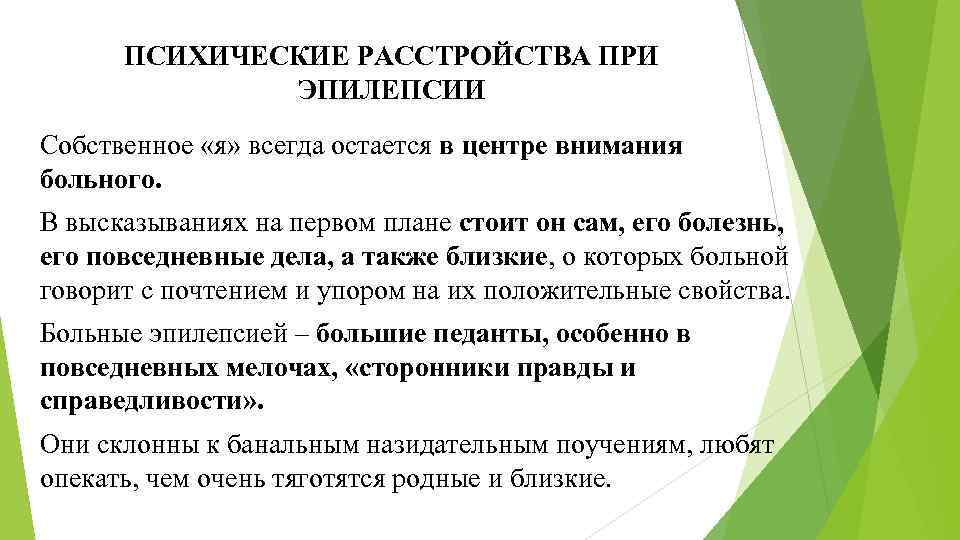 ПСИХИЧЕСКИЕ РАССТРОЙСТВА ПРИ ЭПИЛЕПСИИ

Собственное «я» всегда остается в центре внимания больного.

В высказываниях на первом плане стоит он сам, его болезнь, его повседневные дела, а также близкие, о которых больной говорит с почтением и упором на их положительные свойства.

Больные эпилепсией – большие педанты, особенно в повседневных мелочах, «сторонники правды и справедливости».

Они склонны к банальным назидательным поучениям, любят опекать, чем очень тяготятся родные и близкие.